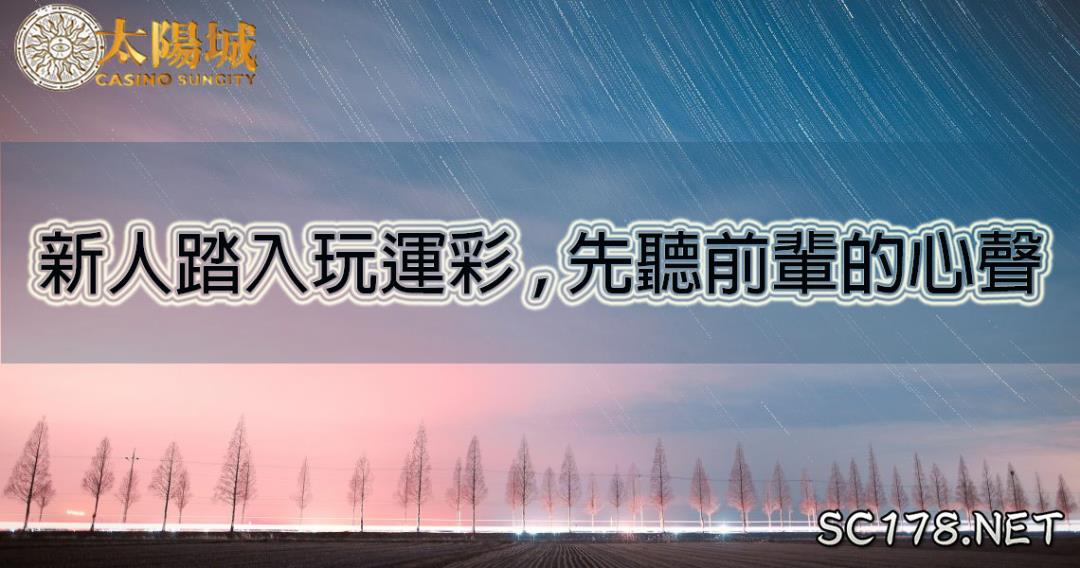 太陽城
CASINO SUNCITY

新人踏入玩運彩，先聽前輩的心聲

SC178.NET